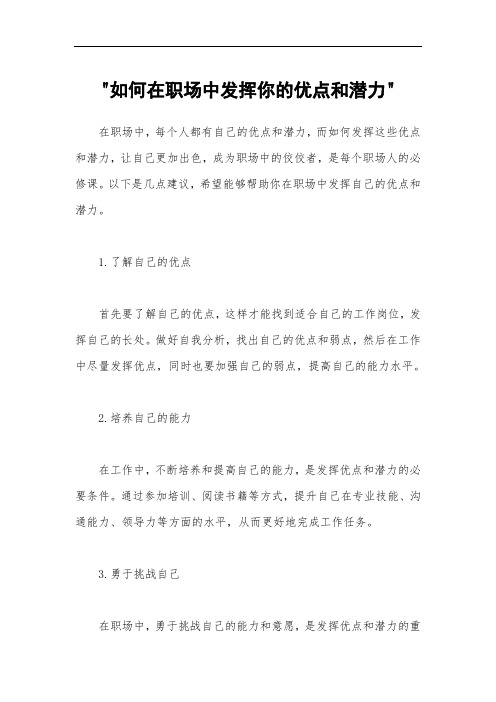 "如何在职场中发挥你的优点和潜力"

在职场中，每个人都有自己的优点和潜力，而如何发挥这些优点和潜力，让自己更加出色，成为职场中的佼佼者，是每个职场人的必修课。以下是几点建议，希望能够帮助你在职场中发挥自己的优点和潜力。

1. 了解自己的优点

首先要了解自己的优点，这样才能找到适合自己的工作岗位，发挥自己的长处。做好自我分析，找出自己的优点和弱点，然后在工作中尽量发挥优点，同时也要加强自己的弱点，提高自己的能力水平。

2. 培养自己的能力

在工作中，不断培养和提高自己的能力，是发挥优点和潜力的必要条件。通过参加培训、阅读书籍等方式，提升自己在专业技能、沟通能力、领导力等方面的水平，从而更好地完成工作任务。

3. 勇于挑战自己

在职场中，勇于挑战自己的能力和意愿，是发挥优点和潜力的重